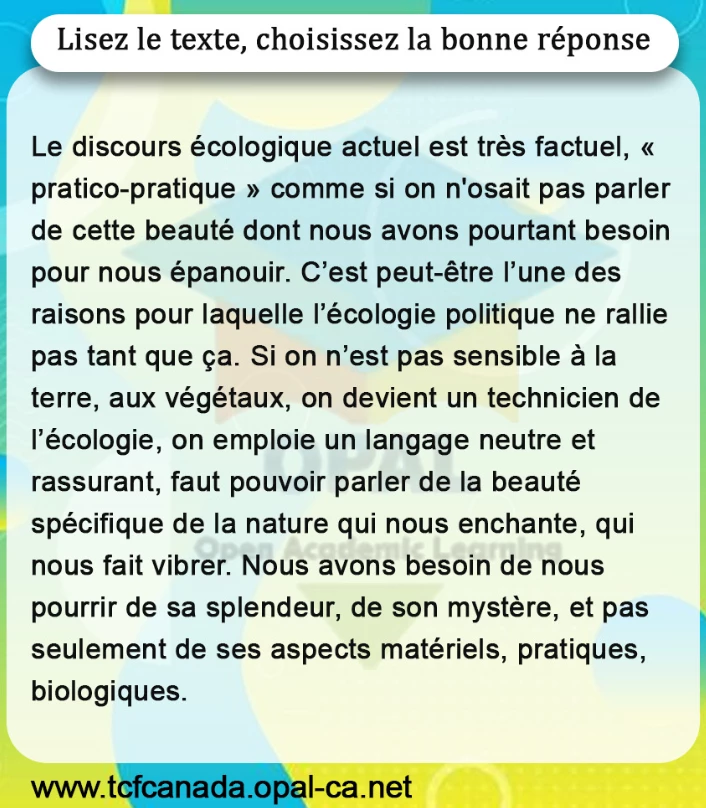 Lisez le texte, choisissez la bonne réponse

Le discours écologique actuel est très factuel, « pratico-pratique » comme si on n'osait pas parler de cette beauté dont nous avons pourtant besoin pour nous épanouir. C’est peut-être l’une des raisons pour laquelle l’écologie politique ne rallie pas tant que ça. Si on n’est pas sensible à la terre, aux végétaux, on devient un technicien de l’écologie, on emploie un langage neutre et rassurant, faut pouvoir parler de la beauté spécifique de la nature qui nous enchante, qui nous fait vibrer. Nous avons besoin de nous pourrir de sa splendeur, de son mystère, et pas seulement de ses aspects matériels, pratiques, biologiques.

OPAL
Open Academic Learning

www.tcfcanada.opal-ca.net